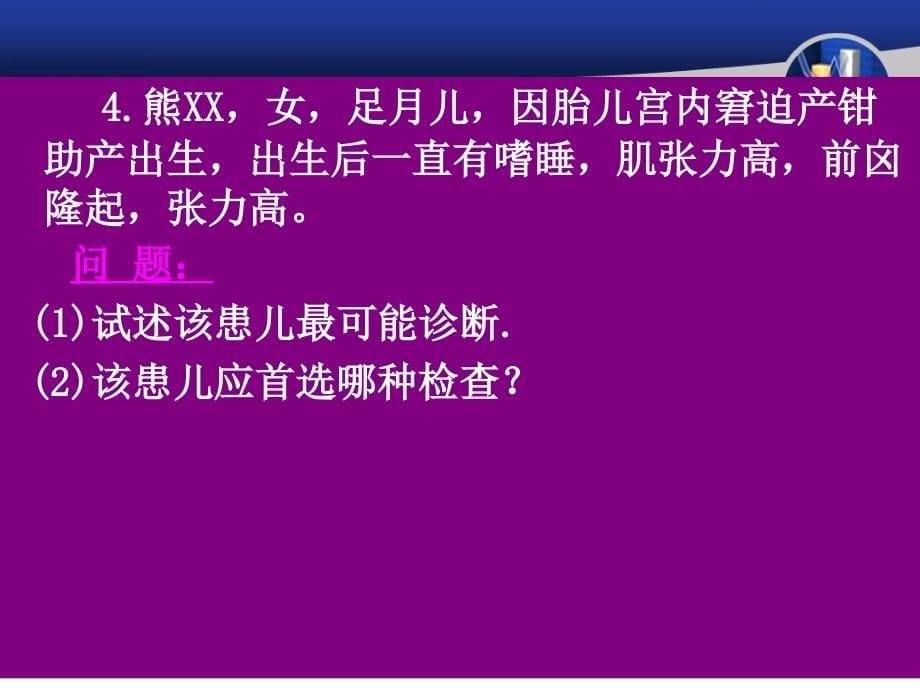 4.熊XX，女，足月儿，因胎儿宫内窘迫产钳助产出生，出生后一直有嗜睡，肌张力高，前囟隆起，张力高。

问 题：

(1)试述该患儿最可能诊断.

(2)该患儿应首选哪种检查？